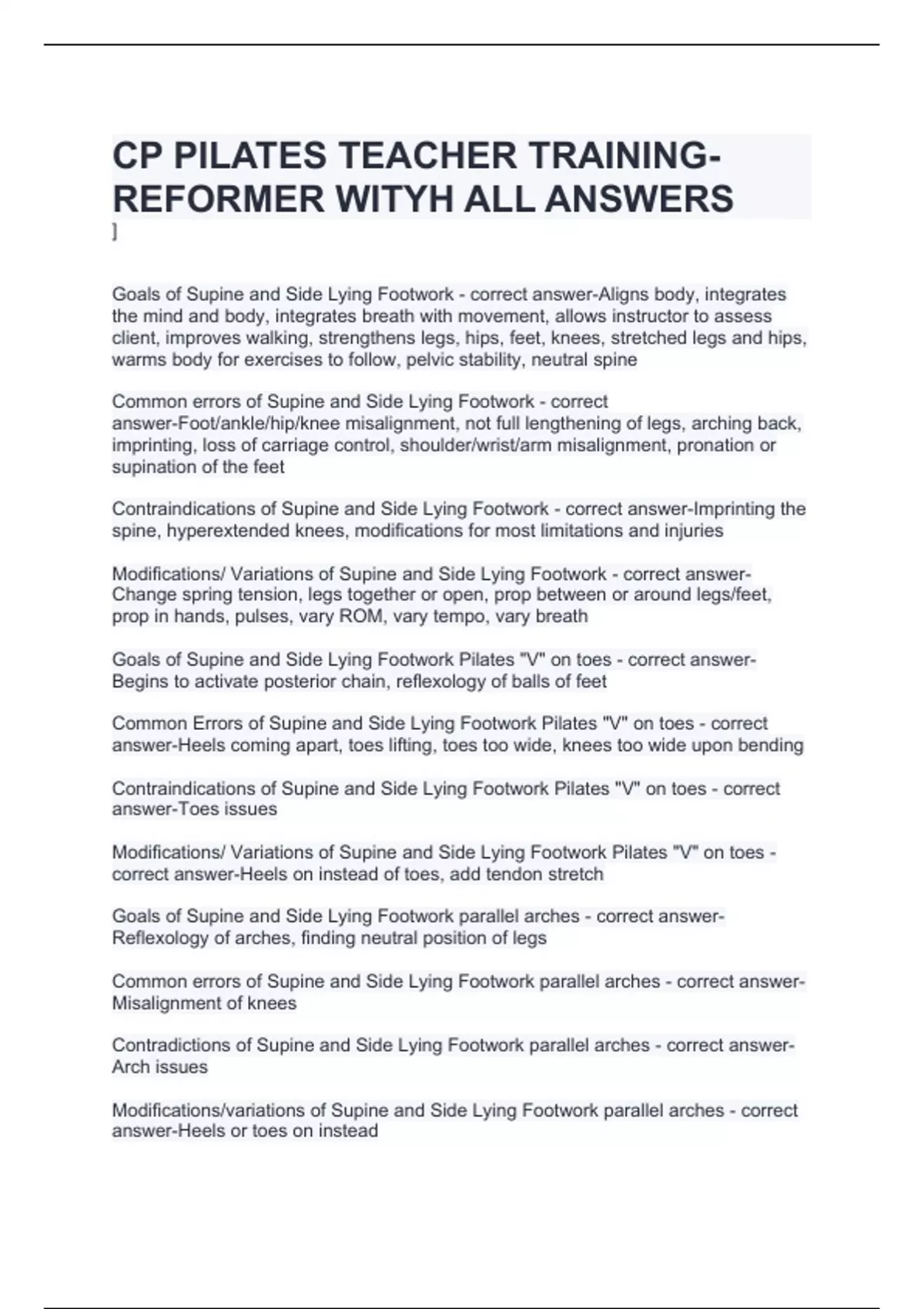 CP PILATES TEACHER TRAINING-REFORMER WITYH ALL ANSWERS
]

Goals of Supine and Side Lying Footwork - correct answer-Aligns body, integrates the mind and body, integrates breath with movement, allows instructor to assess client, improves walking, strengthens legs, hips, feet, knees, stretched legs and hips, warms body for exercises to follow, pelvic stability, neutral spine

Common errors of Supine and Side Lying Footwork - correct answer-Foot/ankle/hip/knee misalignment, not full lengthening of legs, arching back, imprinting, loss of carriage control, shoulder/wrist/arm misalignment, pronation or supination of the feet

Contraindications of Supine and Side Lying Footwork - correct answer-Imprinting the spine, hyperextended knees, modifications for most limitations and injuries

Modifications/ Variations of Supine and Side Lying Footwork - correct answer-Change spring tension, legs together or open, prop between or around legs/feet, prop in hands, pulses, vary ROM, vary tempo, vary breath

Goals of Supine and Side Lying Footwork Pilates "V" on toes - correct answer-Begins to activate posterior chain, reflexology of balls of feet

Common Errors of Supine and Side Lying Footwork Pilates "V" on toes - correct answer-Heels coming apart, toes lifting, toes too wide, knees too wide upon bending

Contraindications of Supine and Side Lying Footwork Pilates "V" on toes - correct answer-Toes issues

Modifications/ Variations of Supine and Side Lying Footwork Pilates "V" on toes - correct answer-Heels on instead of toes, add tendon stretch

Goals of Supine and Side Lying Footwork parallel arches - correct answer-Reflexology of arches, finding neutral position of legs

Common errors of Supine and Side Lying Footwork parallel arches - correct answer-Misalignment of knees

Contradictions of Supine and Side Lying Footwork parallel arches - correct answer-Arch issues

Modifications/variations of Supine and Side Lying Footwork parallel arches - correct answer-Heels or toes on instead